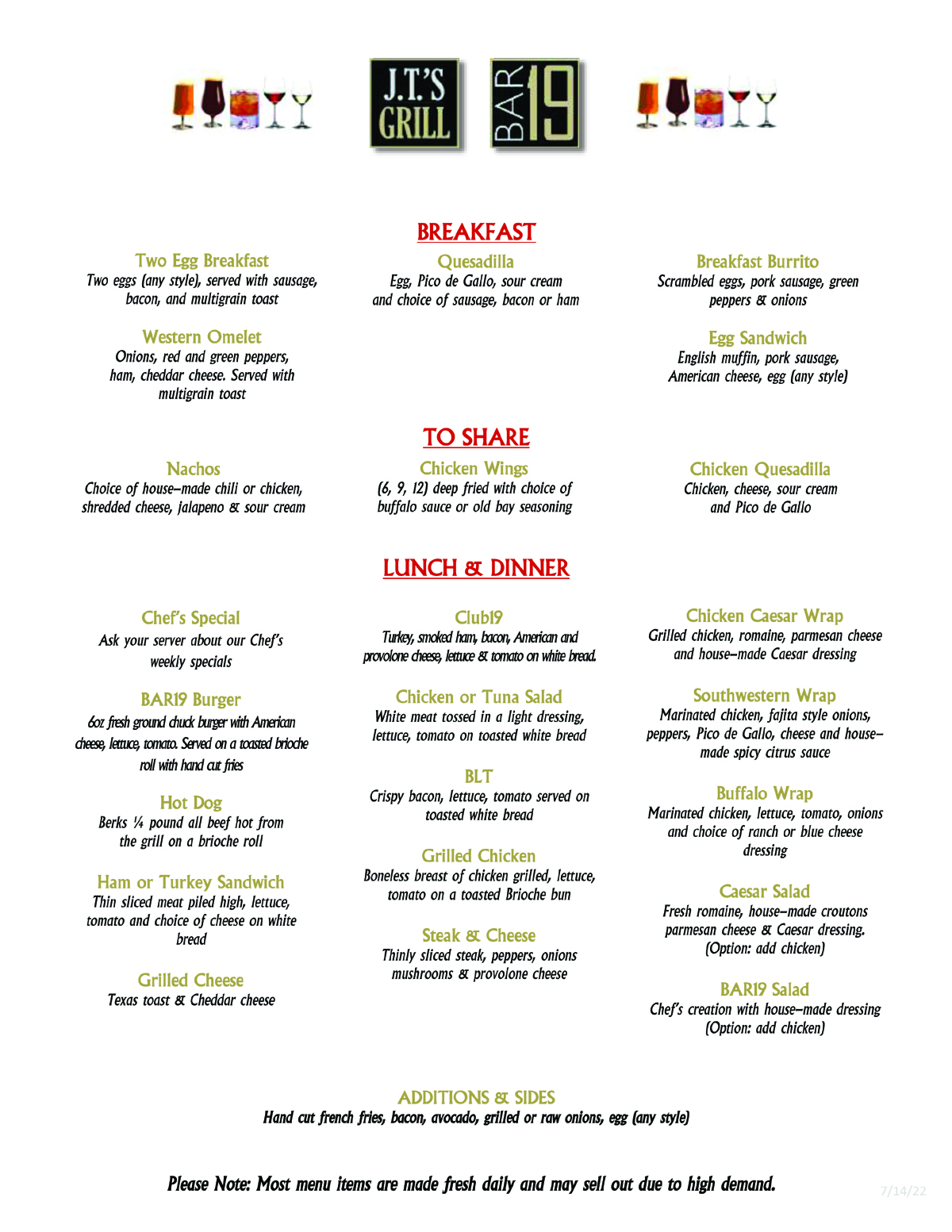 J.T.'S GRILL

BAR 19

BREAKFAST

Two Egg Breakfast
Two eggs (any style), served with sausage, bacon, and multigrain toast

Western Omelet
Onions, red and green peppers, ham, cheddar cheese. Served with multigrain toast

Quesadilla
Egg, Pico de Gallo, sour cream and choice of sausage, bacon or ham

Breakfast Burrito
Scrambled eggs, pork sausage, green peppers & onions

Egg Sandwich
English muffin, pork sausage, American cheese, egg (any style)

TO SHARE

Nachos
Choice of house-made chili or chicken, shredded cheese, jalapeno & sour cream

Chicken Wings
(6, 9, 12) deep fried with choice of buffalo sauce or old bay seasoning

Chicken Quesadilla
Chicken, cheese, sour cream and Pico de Gallo

LUNCH & DINNER

Chef's Special
Ask your server about our Chef's weekly specials

BAR19 Burger
6oz fresh ground chuck burger with American cheese, lettuce, tomato. Served on a toasted brioche roll with hand cut fries

Hot Dog
Berks ¼ pound all beef hot from the grill on a brioche roll

Ham or Turkey Sandwich
Thin sliced meat piled high, lettuce, tomato and choice of cheese on white bread

Grilled Cheese
Texas toast & Cheddar cheese

Club19
Turkey, smoked ham, bacon, American and provolone cheese, lettuce & tomato on white bread.

Chicken or Tuna Salad
White meat tossed in a light dressing, lettuce, tomato on toasted white bread

BLT
Crispy bacon, lettuce, tomato served on toasted white bread

Grilled Chicken
Boneless breast of chicken grilled, lettuce, tomato on a toasted Brioche bun

Steak & Cheese
Thinly sliced steak, peppers, onions mushrooms & provolone cheese

Chicken Caesar Wrap
Grilled chicken, romaine, parmesan cheese and house-made Caesar dressing

Southwestern Wrap
Marinated chicken, fajita style onions, peppers, Pico de Gallo, cheese and house-made spicy citrus sauce

Buffalo Wrap
Marinated chicken, lettuce, tomato, onions and choice of ranch or blue cheese dressing

Caesar Salad
Fresh romaine, house-made croutons parmesan cheese & Caesar dressing. (Option: add chicken)

BAR19 Salad
Chef's creation with house-made dressing (Option: add chicken)

ADDITIONS & SIDES
Hand cut french fries, bacon, avocado, grilled or raw onions, egg (any style)

Please Note: Most menu items are made fresh daily and may sell out due to high demand.

7/14/22